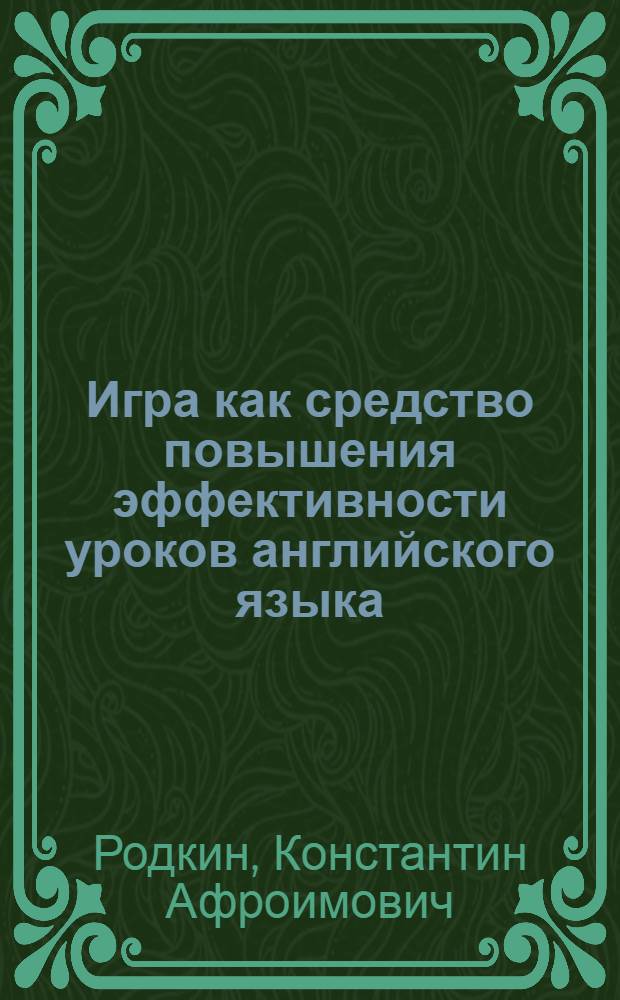 Игра как средство повышения эффективности уроков английского языка

Родкин, Константин Афроимович